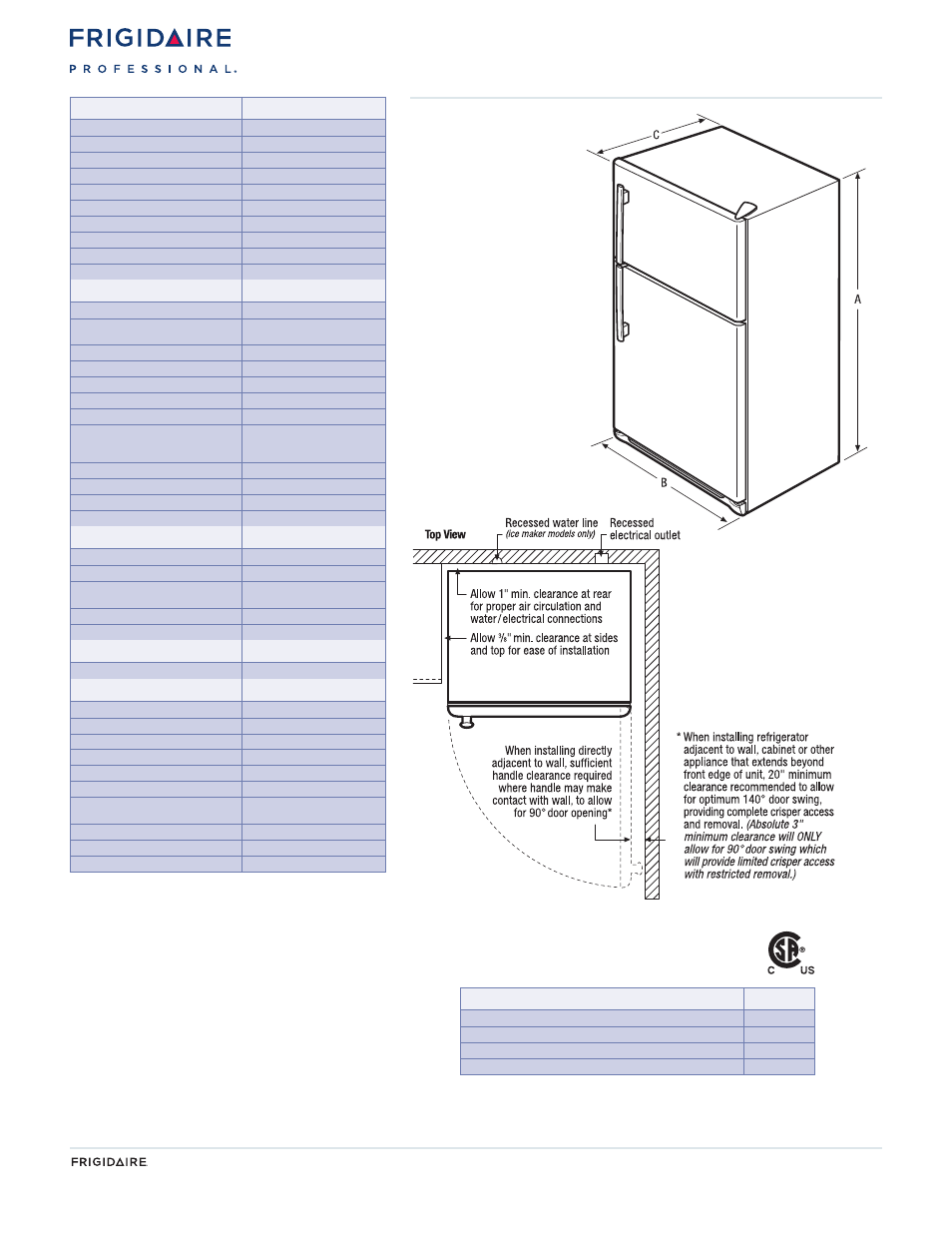 FRIGIDAIRE
PROFESSIONAL.

C

A

B

Top View

Recessed water line (ice maker models only)

Recessed electrical outlet

Allow 1" min. clearance at rear for proper air circulation and water/electrical connections

Allow $\frac{3}{8}$" min. clearance at sides and top for ease of installation

When installing directly adjacent to wall, sufficient handle clearance required where handle may make contact with wall, to allow for 90° door opening*

* When installing refrigerator adjacent to wall, cabinet or other appliance that extends beyond front edge of unit, 20" minimum clearance recommended to allow for optimum 140° door swing, providing complete crisper access and removal. (Absolute 3" minimum clearance will ONLY allow for 90° door swing which will provide limited crisper access with restricted removal.)

C US

FRIGIDAIRE